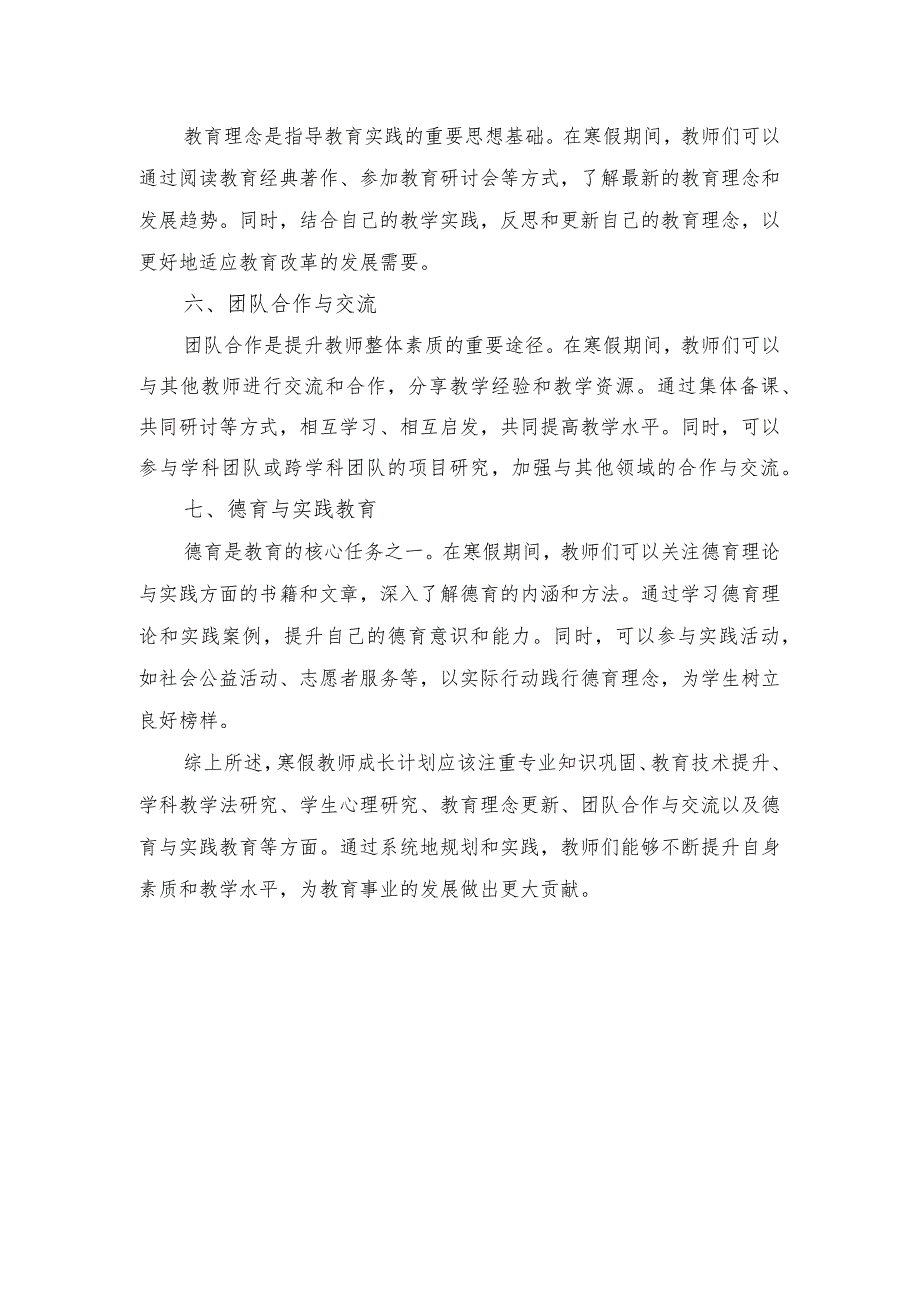 教育理念是指导教育实践的重要思想基础。在寒假期间，教师们可以通过阅读教育经典著作、参加教育研讨会等方式，了解最新的教育理念和发展趋势。同时，结合自己的教学实践，反思和更新自己的教育理念，以更好地适应教育改革的发展需要。

六、团队合作与交流

团队合作是提升教师整体素质的重要途径。在寒假期间，教师们可以与其他教师进行交流和合作，分享教学经验和教学资源。通过集体备课、共同研讨等方式，相互学习、相互启发，共同提高教学水平。同时，可以参与学科团队或跨学科团队的项目研究，加强与其他领域的合作与交流。

七、德育与实践教育

德育是教育的核心任务之一。在寒假期间，教师们可以关注德育理论与实践方面的书籍和文章，深入了解德育的内涵和方法。通过学习德育理论和实践案例，提升自己的德育意识和能力。同时，可以参与实践活动，如社会公益活动、志愿者服务等，以实际行动践行德育理念，为学生树立良好榜样。

综上所述，寒假教师成长计划应该注重专业知识巩固、教育技术提升、学科教学法研究、学生心理研究、教育理念更新、团队合作与交流以及德育与实践教育等方面。通过系统地规划和实践，教师们能够不断提升自身素质和教学水平，为教育事业的发展做出更大贡献。